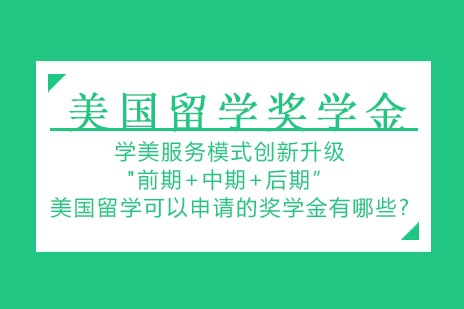 美国留学奖学金

学美服务模式创新升级
"前期+中期+后期"
美国留学可以申请的奖学金有哪些?